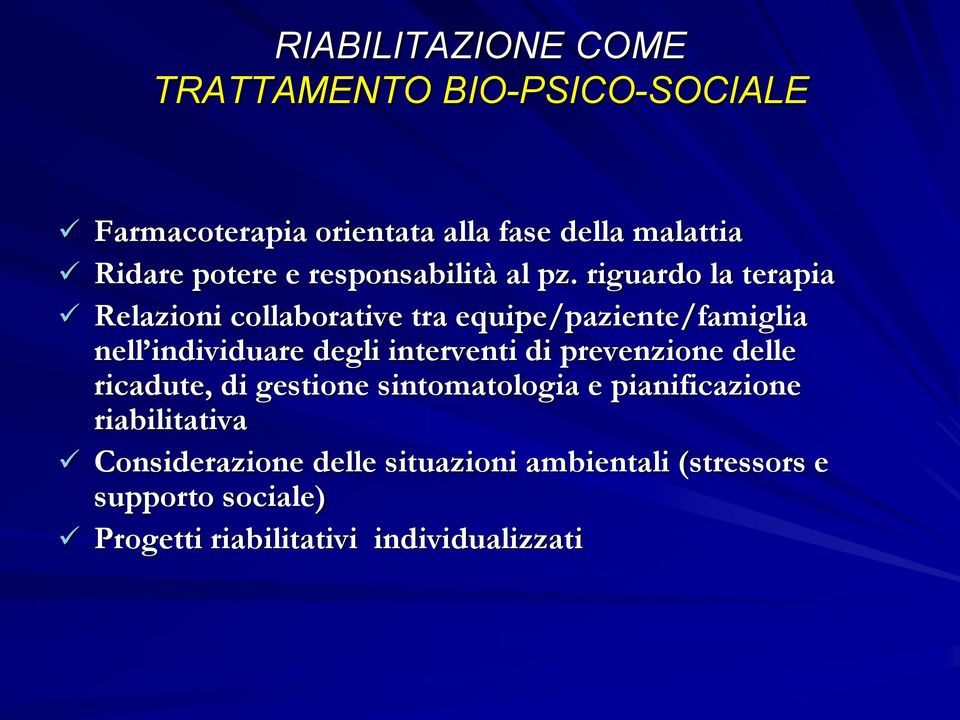 RIABILITAZIONE COME
TRATTAMENTO BIO-PSICO-SOCIALE

✓ Farmacoterapia orientata alla fase della malattia
✓ Ridare potere e responsabilità al pz. riguardo la terapia
✓ Relazioni collaborative tra equipe/paziente/famiglia nell'individuare degli interventi di prevenzione delle ricadute, di gestione sintomatologia e pianificazione riabilitativa
✓ Considerazione delle situazioni ambientali (stressors e supporto sociale)
✓ Progetti riabilitativi individualizzati